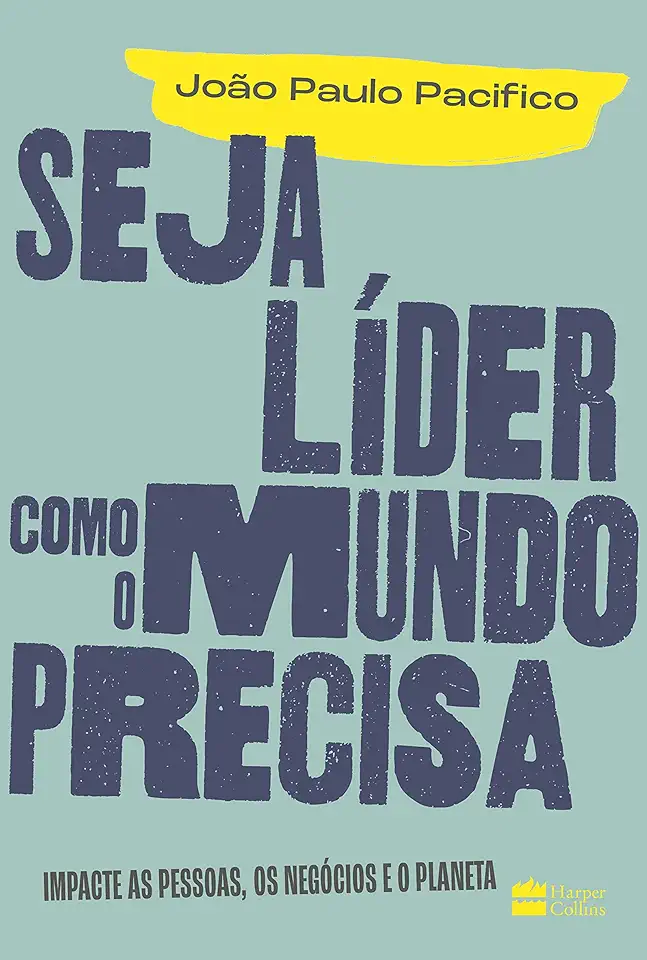 João Paulo Pacifico

SEJA LÍDER COMO O MUNDO PRECISA

IMPACTE AS PESSOAS, OS NEGÓCIOS E O PLANETA

Harper Collins